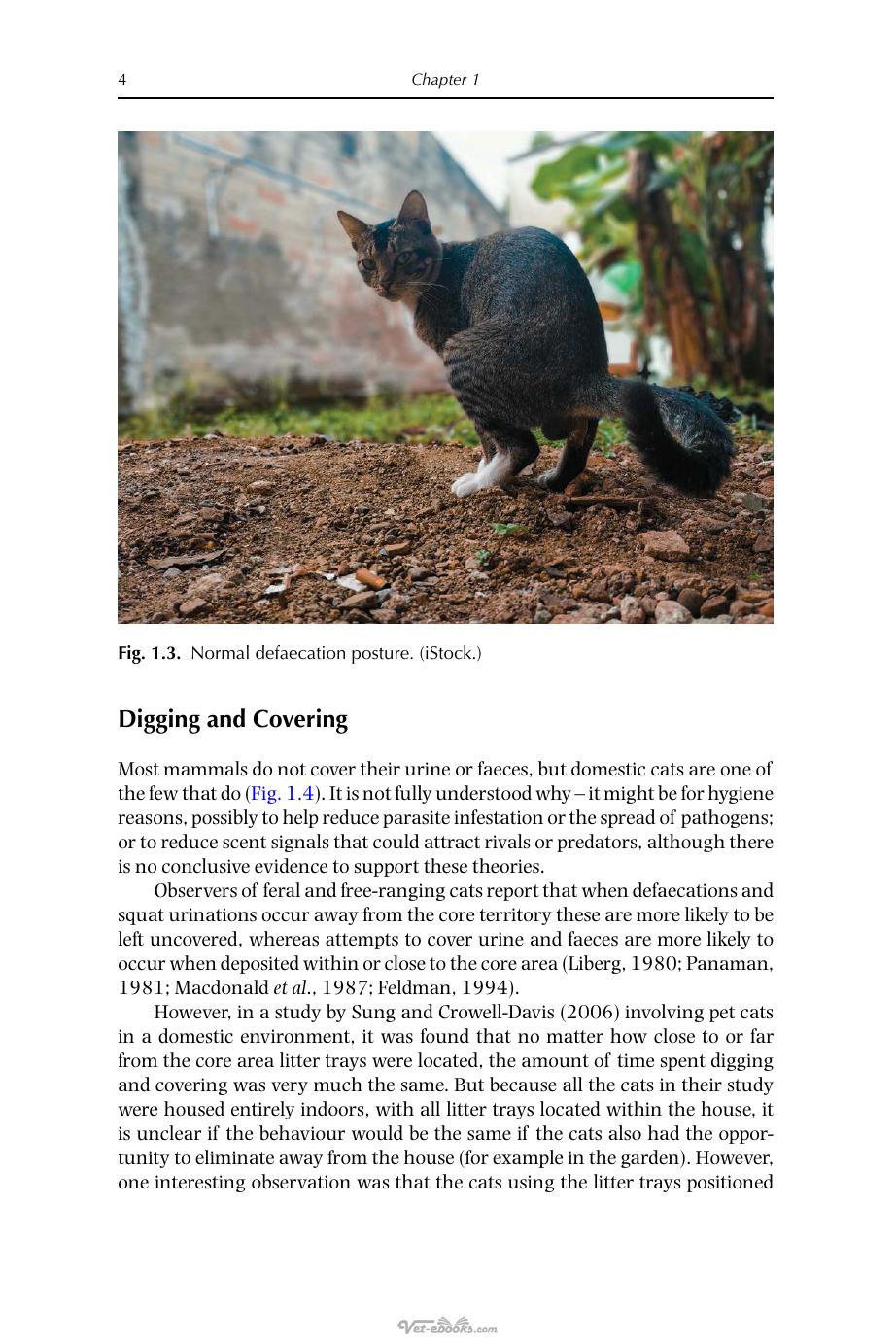 4 Chapter 1

Fig. 1.3. Normal defaecation posture. (iStock.)

Digging and Covering

Most mammals do not cover their urine or faeces, but domestic cats are one of the few that do (Fig. 1.4). It is not fully understood why – it might be for hygiene reasons, possibly to help reduce parasite infestation or the spread of pathogens; or to reduce scent signals that could attract rivals or predators, although there is no conclusive evidence to support these theories.

Observers of feral and free-ranging cats report that when defaecations and squat urinations occur away from the core territory these are more likely to be left uncovered, whereas attempts to cover urine and faeces are more likely to occur when deposited within or close to the core area (Liberg, 1980; Panaman, 1981; Macdonald et al., 1987; Feldman, 1994).

However, in a study by Sung and Crowell-Davis (2006) involving pet cats in a domestic environment, it was found that no matter how close to or far from the core area litter trays were located, the amount of time spent digging and covering was very much the same. But because all the cats in their study were housed entirely indoors, with all litter trays located within the house, it is unclear if the behaviour would be the same if the cats also had the opportunity to eliminate away from the house (for example in the garden). However, one interesting observation was that the cats using the litter trays positioned

Vet-ebooks.com